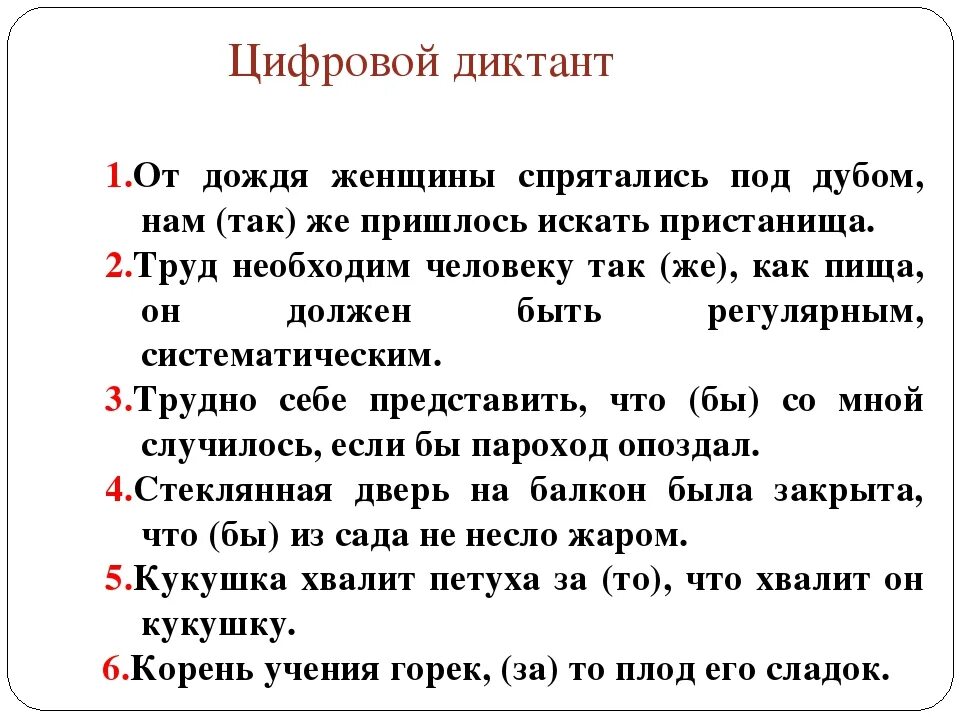 Цифровой диктант

1.От дождя женщины спрятались под дубом, нам (так) же пришлось искать пристанища.

2.Труд необходим человеку так (же), как пища, он должен быть регулярным, систематическим.

3.Трудно себе представить, что (бы) со мной случилось, если бы пароход опоздал.

4.Стеклянная дверь на балкон была закрыта, что (бы) из сада не несло жаром.

5.Кукушка хвалит петуха за (то), что хвалит он кукушку.

6.Корень учения горек, (за) то плод его сладок.